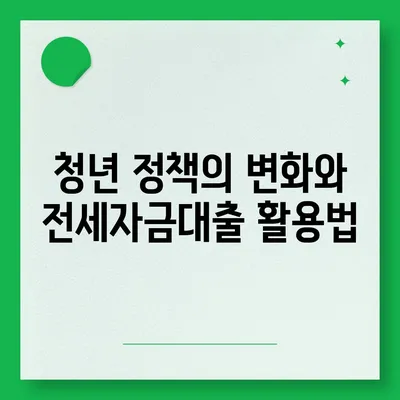 청년 정책의 변화와 전세자금대출 활용법